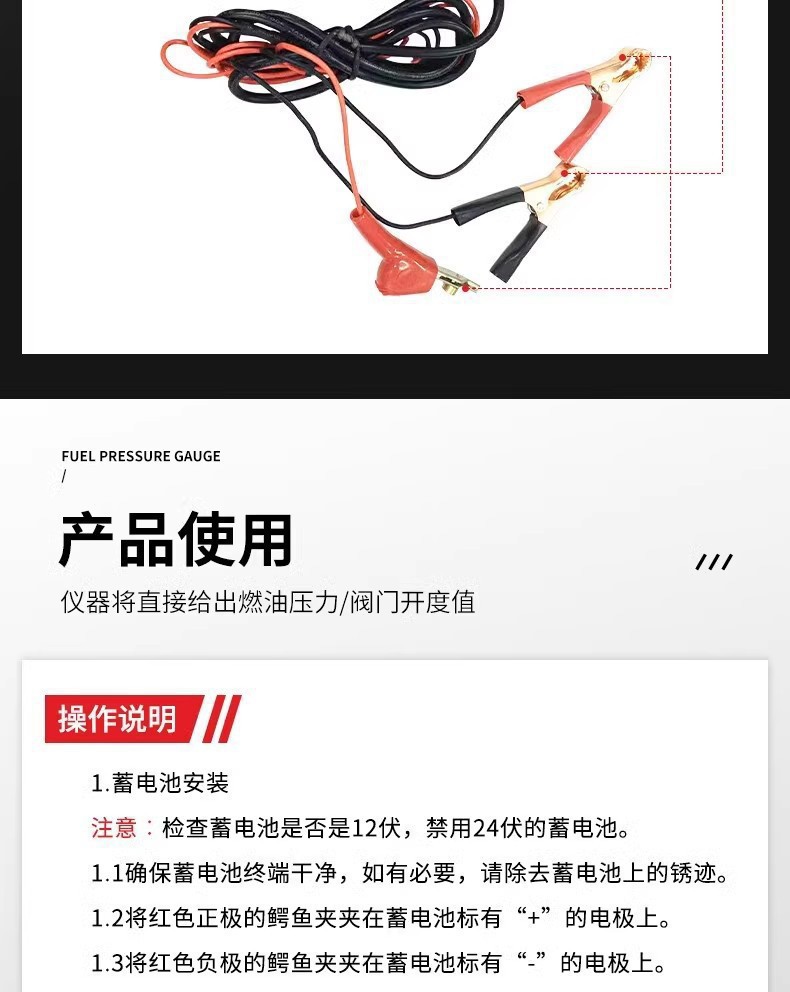 FUEL PRESSURE GAUGE
/

产品使用

///

仪器将直接给出燃油压力/阀门开度值

操作说明

1.蓄电池安装

注意：检查蓄电池是否是12伏，禁用24伏的蓄电池。

1.1确保蓄电池终端干净，如有必要，请除去蓄电池上的锈迹。

1.2将红色正极的鳄鱼夹夹在蓄电池标有“+”的电极上。

1.3将红色负极的鳄鱼夹夹在蓄电池标有“-”的电极上。